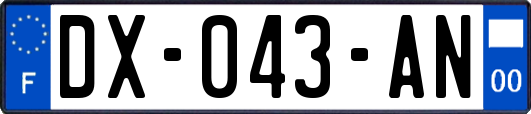 F
DX-043-AN
00